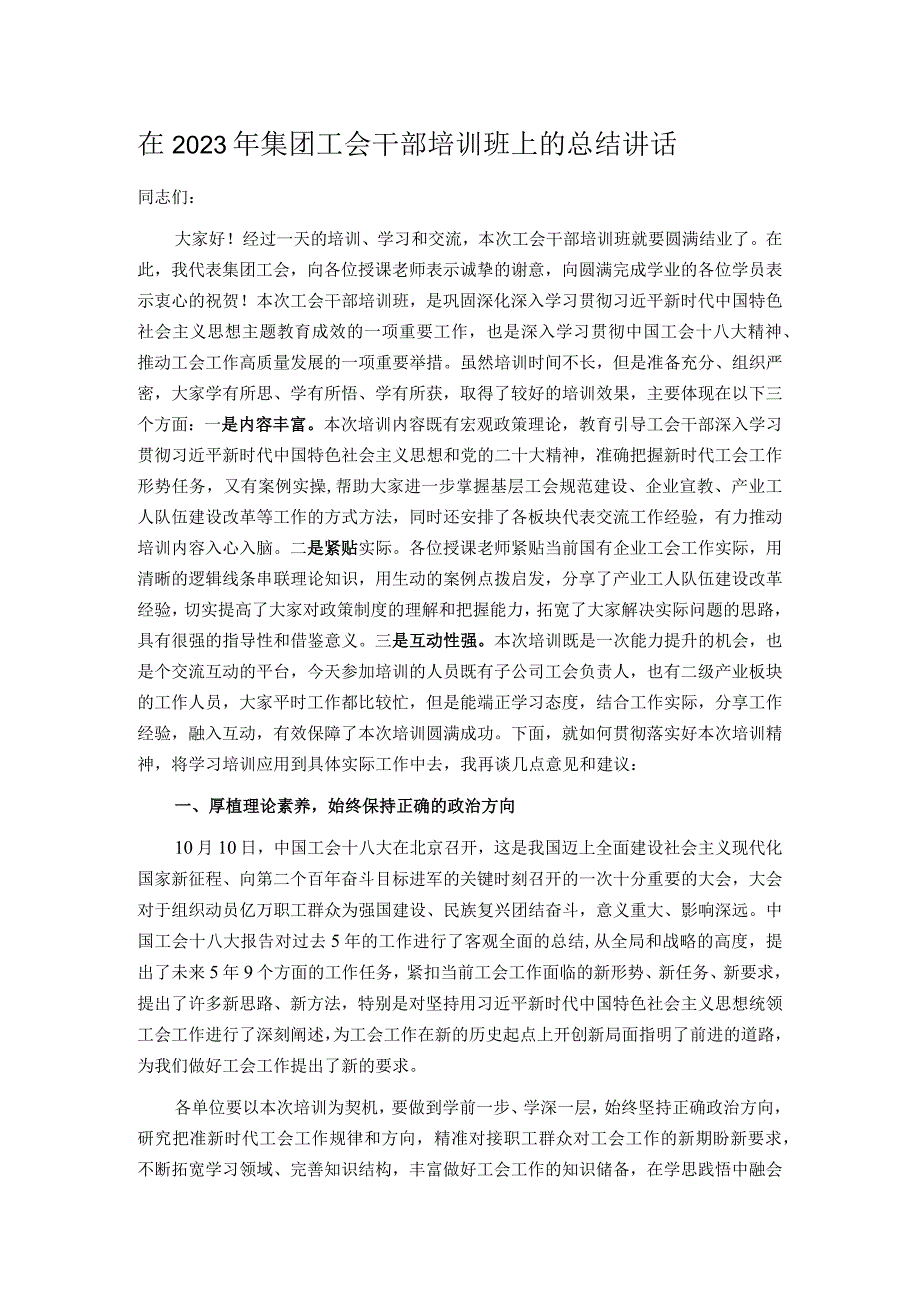 在2023年集团工会干部培训班上的总结讲话

同志们：

大家好！经过一天的培训、学习和交流，本次工会干部培训班就要圆满结业了。在此，我代表集团工会，向各位授课老师表示诚挚的谢意，向圆满完成学业的各位学员表示衷心的祝贺！本次工会干部培训班，是巩固深化深入学习贯彻习近平新时代中国特色社会主义思想主题教育成效的一项重要工作，也是深入学习贯彻中国工会十八大精神、推动工会工作高质量发展的一项重要举措。虽然培训时间不长，但是准备充分、组织严密，大家学有所思、学有所悟、学有所获，取得了较好的培训效果，主要体现在以下三个方面：一是内容丰富。本次培训内容既有宏观政策理论，教育引导工会干部深入学习贯彻习近平新时代中国特色社会主义思想和党的二十大精神，准确把握新时代工会工作形势任务，又有案例实操，帮助大家进一步掌握基层工会规范建设、企业宣教、产业工人队伍建设改革等工作的方式方法，同时还安排了各板块代表交流工作经验，有力推动培训内容入心入脑。二是紧贴实际。各位授课老师紧贴当前国有企业工会工作实际，用清晰的逻辑线条串联理论知识，用生动的案例点拨启发，分享了产业工人队伍建设改革经验，切实提高了大家对政策制度的理解和把握能力，拓宽了大家解决实际问题的思路，具有很强的指导性和借鉴意义。三是互动性强。本次培训既是一次能力提升的机会，也是个交流互动的平台，今天参加培训的人员既有子公司工会负责人，也有二级产业板块的工作人员，大家平时工作都比较忙，但是能端正学习态度，结合工作实际，分享工作经验，融入互动，有效保障了本次培训圆满成功。下面，就如何贯彻落实好本次培训精神，将学习培训应用到具体实际工作中去，我再谈几点意见和建议：

一、厚植理论素养，始终保持正确的政治方向

10月10日，中国工会十八大在北京召开，这是我国迈上全面建设社会主义现代化国家新征程、向第二个百年奋斗目标进军的关键时刻召开的一次十分重要的大会，大会对于组织动员亿万职工群众为强国建设、民族复兴团结奋斗，意义重大、影响深远。中国工会十八大报告对过去5年的工作进行了客观全面的总结，从全局和战略的高度，提出了未来5年9个方面的工作任务，紧扣当前工会工作面临的新形势、新任务、新要求，提出了许多新思路、新方法，特别是对坚持用习近平新时代中国特色社会主义思想统领工会工作进行了深刻阐述，为工会工作在新的历史起点上开创新局面指明了前进的道路，为我们做好工会工作提出了新的要求。

各单位要以本次培训为契机，要做到学前一步、学深一层，始终坚持正确政治方向，研究把准新时代工会工作规律和方向，精准对接职工群众对工会工作的新期盼新要求，不断拓宽学习领域、完善知识结构，丰富做好工会工作的知识储备，在学思践悟中融会